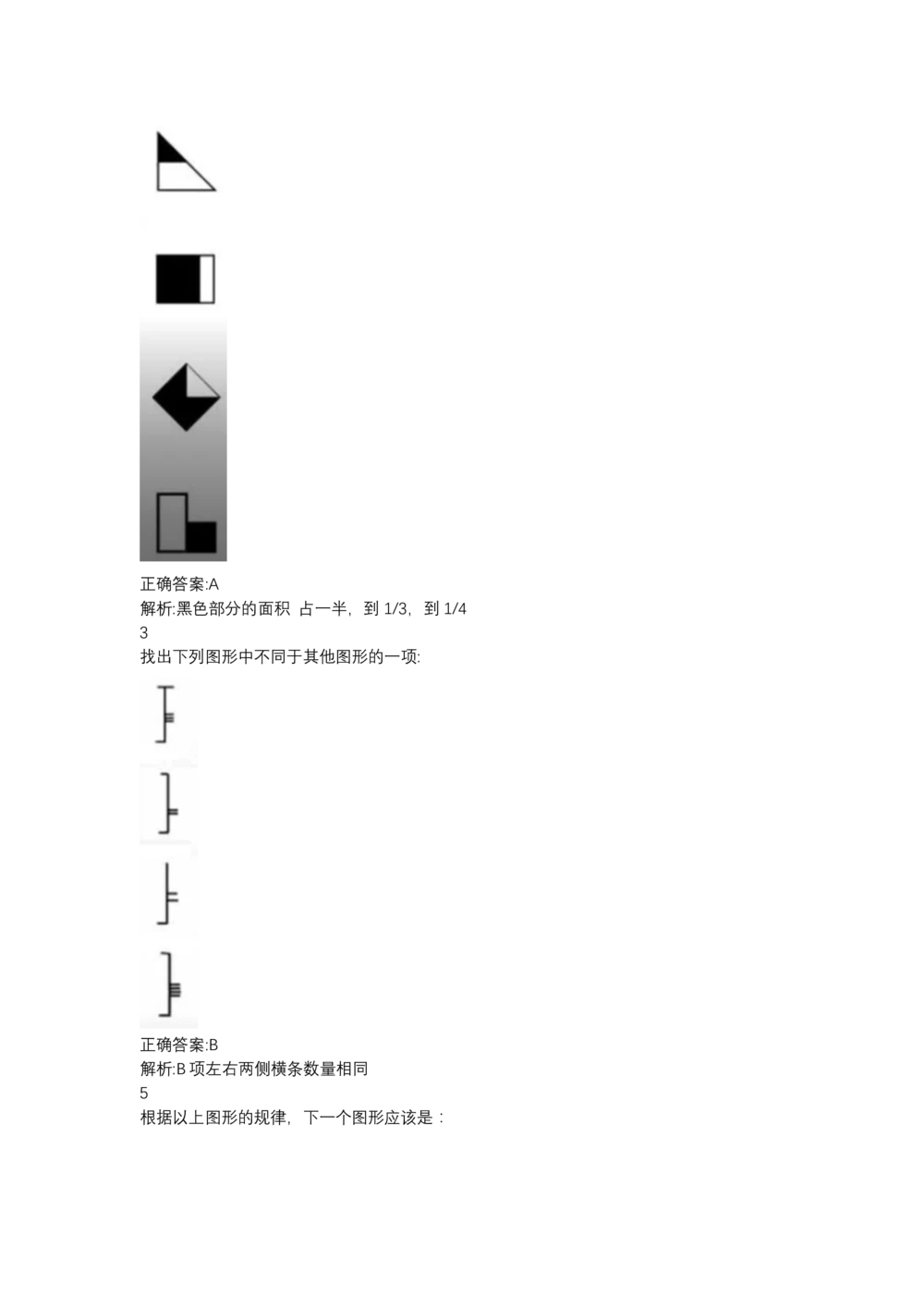 正确答案:A
解析:黑色部分的面积 占一半，到1/3，到1/4
3
找出下列图形中不同于其他图形的一项:

正确答案:B
解析:B项左右两侧横条数量相同
5
根据以上图形的规律，下一个图形应该是：